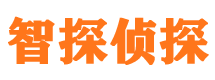 智探侦探